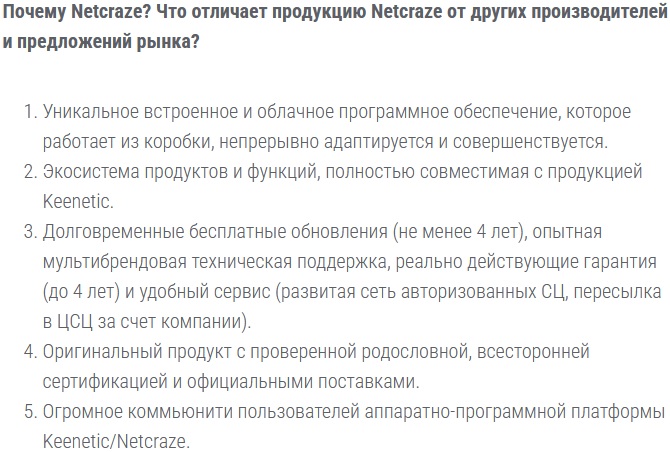 Почему Netcraze? Что отличает продукцию Netcraze от других производителей и предложений рынка?

1. Уникальное встроенное и облачное программное обеспечение, которое работает из коробки, непрерывно адаптируется и совершенствуется.
2. Экосистема продуктов и функций, полностью совместимая с продукцией Keenetic.
3. Долговременные бесплатные обновления (не менее 4 лет), опытная мультибрендовая техническая поддержка, реально действующие гарантия (до 4 лет) и удобный сервис (развитая сеть авторизованных СЦ, пересылка в ЦСЦ за счет компании).
4. Оригинальный продукт с проверенной родословной, всесторонней сертификацией и официальными поставками.
5. Огромное коммьюнити пользователей аппаратно-программной платформы Keenetic/Netcraze.